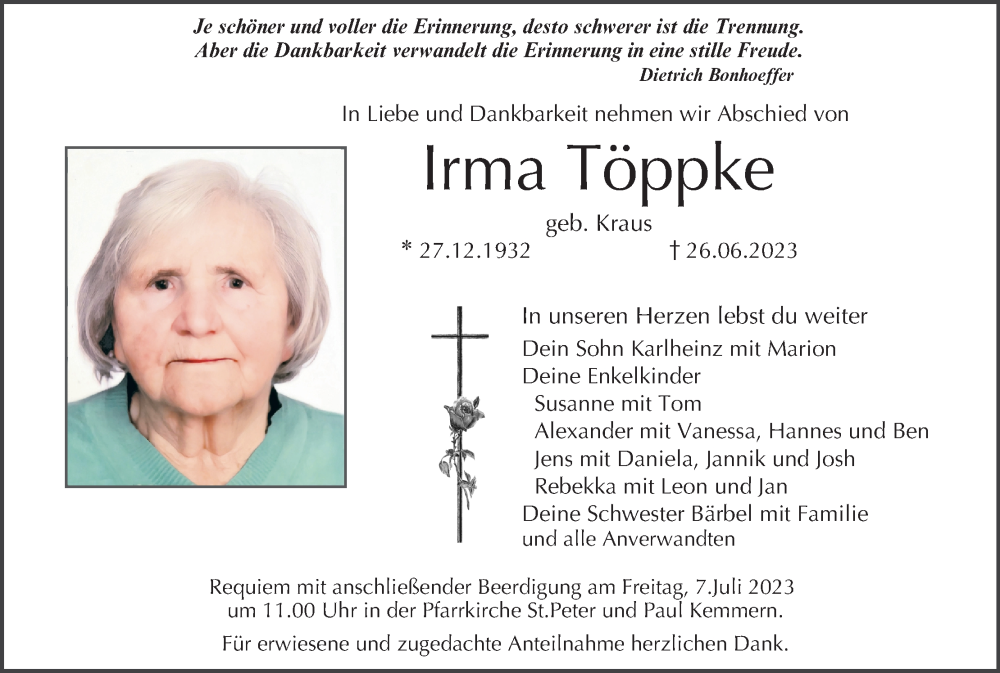 Je schöner und voller die Erinnerung, desto schwerer ist die Trennung.
Aber die Dankbarkeit verwandelt die Erinnerung in eine stille Freude.
Dietrich Bonhoeffer

In Liebe und Dankbarkeit nehmen wir Abschied von

Irma Töppke

geb. Kraus

* 27.12.1932 † 26.06.2023

In unseren Herzen lebst du weiter
Dein Sohn Karlheinz mit Marion
Deine Enkelkinder
Susanne mit Tom
Alexander mit Vanessa, Hannes und Ben
Jens mit Daniela, Jannik und Josh
Rebekka mit Leon und Jan
Deine Schwester Bärbel mit Familie
und alle Anverwandten

Requiem mit anschließender Beerdigung am Freitag, 7.Juli 2023 um 11.00 Uhr in der Pfarrkirche St.Peter und Paul Kemmern.

Für erwiesene und zugedachte Anteilnahme herzlichen Dank.